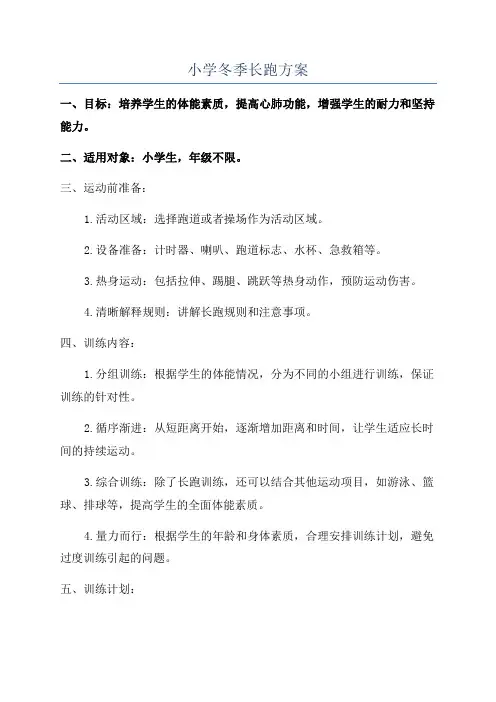 小学冬季长跑方案

一、目标：培养学生的体能素质，提高心肺功能，增强学生的耐力和坚持能力。

二、适用对象：小学生，年级不限。

三、运动前准备：

1. 活动区域：选择跑道或者操场作为活动区域。

2. 设备准备：计时器、喇叭、跑道标志、水杯、急救箱等。

3. 热身运动：包括拉伸、踢腿、跳跃等热身动作，预防运动伤害。

4. 清晰解释规则：讲解长跑规则和注意事项。

四、训练内容：

1. 分组训练：根据学生的体能情况，分为不同的小组进行训练，保证训练的针对性。

2. 循序渐进：从短距离开始，逐渐增加距离和时间，让学生适应长时间的持续运动。

3. 综合训练：除了长跑训练，还可以结合其他运动项目，如游泳、篮球、排球等，提高学生的全面体能素质。

4. 量力而行：根据学生的年龄和身体素质，合理安排训练计划，避免过度训练引起的问题。

五、训练计划：